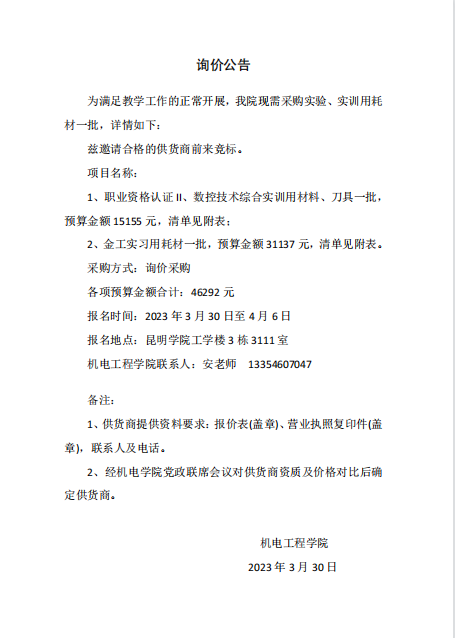 询价公告

为满足教学工作的正常开展，我院现需采购实验、实训用耗材一批，详情如下：

兹邀请合格的供货商前来竞标。

项目名称：

1、职业资格认证 II、数控技术综合实训用材料、刀具一批，预算金额 15155 元，清单见附表；

2、金工实习用耗材一批，预算金额 31137 元，清单见附表。

采购方式：询价采购

各项预算金额合计：46292 元

报名时间：2023 年 3 月 30 日至 4 月 6 日

报名地点：昆明学院工学楼 3 栋 3111 室

机电工程学院联系人：安老师　13354607047

备注：

1、供货商提供资料要求：报价表(盖章)、营业执照复印件(盖章)，联系人及电话。

2、经机电学院党政联席会议对供货商资质及价格对比后确定供货商。

机电工程学院

2023 年 3 月 30 日